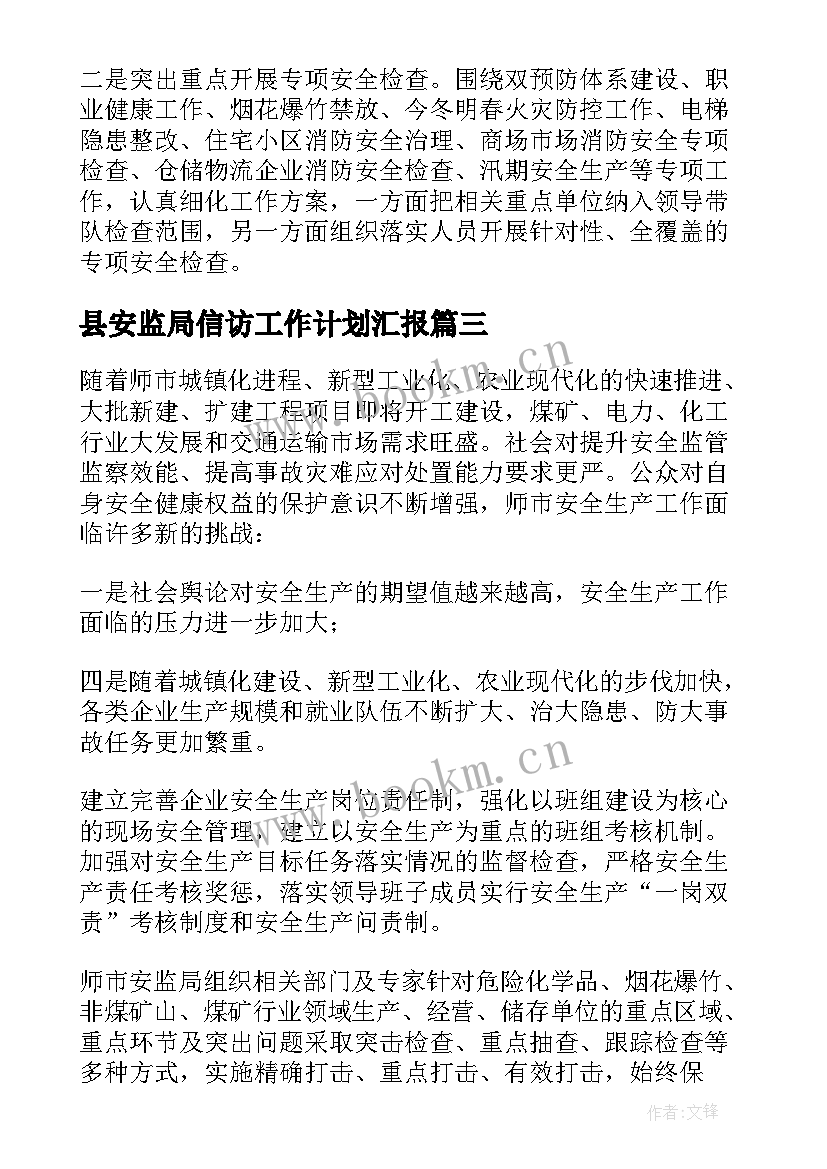 二是突出重点开展专项安全检查。围绕双预防体系建设、职业健康工作、烟花爆竹禁放、今冬明春火灾防控工作、电梯隐患整改、住宅小区消防安全治理、商场市场消防安全专项检查、仓储物流企业消防安全检查、汛期安全生产等专项工作，认真细化工作方案，一方面把相关重点单位纳入领导带队检查范围，另一方面组织落实人员开展针对性、全覆盖的专项安全检查。

县安监局信访工作计划汇报篇三

随着师市城镇化进程、新型工业化、农业现代化的快速推进、大批新建、扩建工程项目即将开工建设，煤矿、电力、化工行业大发展和交通运输市场需求旺盛。社会对提升安全监管监察效能、提高事故灾难应对处置能力要求更严。公众对自身安全健康权益的保护意识不断增强，师市安全生产工作面临许多新的挑战：

一是社会舆论对安全生产的期望值越来越高，安全生产工作面临的压力进一步加大；

四是随着城镇化建设、新型工业化、农业现代化的步伐加快，各类企业生产规模和就业队伍不断扩大、治大隐患、防大事故任务更加繁重。

建立完善企业安全生产岗位责任制，强化以班组建设为核心的现场安全管理，建立以安全生产为重点的班组考核机制。加强对安全生产目标任务落实情况的监督检查，严格安全生产责任考核奖惩，落实领导班子成员实行安全生产“一岗双责”考核制度和安全生产问责制。

师市安监局组织相关部门及专家针对危险化学品、烟花爆竹、非煤矿山、煤矿行业领域生产、经营、储存单位的重点区域、重点环节及突出问题采取突击检查、重点抽查、跟踪检查等多种方式，实施精确打击、重点打击、有效打击，始终保

www.bookm.cn

作者:文锋